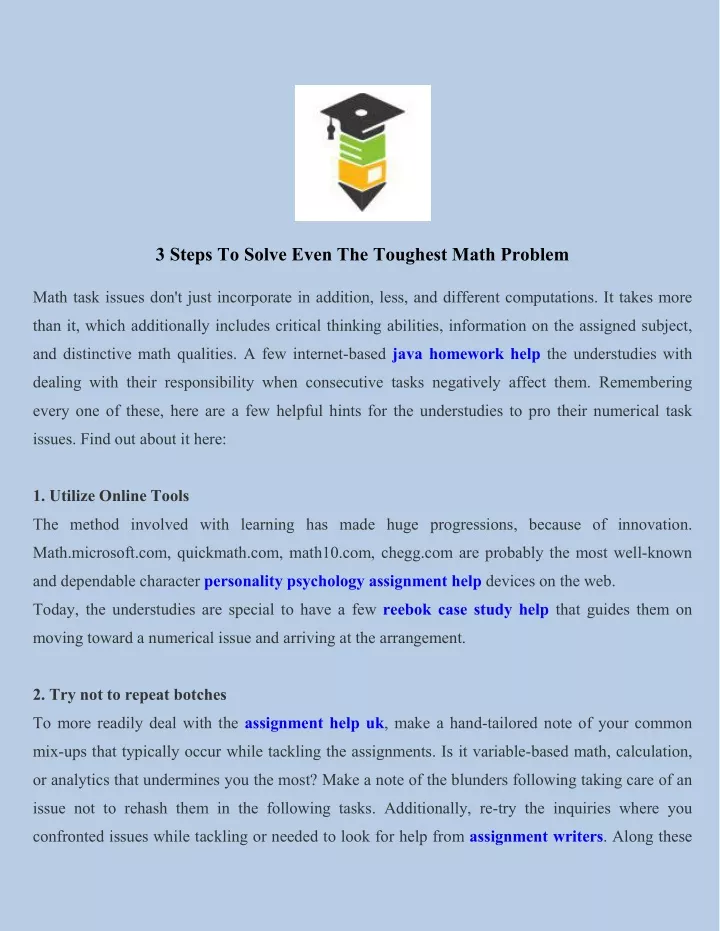 3 Steps To Solve Even The Toughest Math Problem

Math task issues don't just incorporate in addition, less, and different computations. It takes more than it, which additionally includes critical thinking abilities, information on the assigned subject, and distinctive math qualities. A few internet-based java homework help the understudies with dealing with their responsibility when consecutive tasks negatively affect them. Remembering every one of these, here are a few helpful hints for the understudies to pro their numerical task issues. Find out about it here:

1. Utilize Online Tools
The method involved with learning has made huge progressions, because of innovation. Math.microsoft.com, quickmath.com, math10.com, chegg.com are probably the most well-known and dependable character personality psychology assignment help devices on the web.
Today, the understudies are special to have a few reebok case study help that guides them on moving toward a numerical issue and arriving at the arrangement.

2. Try not to repeat botches
To more readily deal with the assignment help uk, make a hand-tailored note of your common mix-ups that typically occur while tackling the assignments. Is it variable-based math, calculation, or analytics that undermines you the most? Make a note of the blunders following taking care of an issue not to rehash them in the following tasks. Additionally, re-try the inquiries where you confronted issues while tackling or needed to look for help from assignment writers. Along these